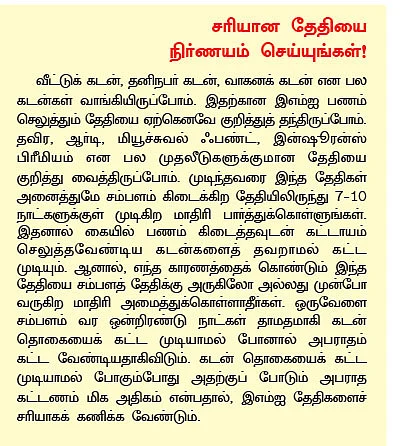 சரியான தேதியை
நிர்ணயம் செய்யுங்கள்!

வீட்டுக் கடன், தனிநபர் கடன், வாகனக் கடன் என பல கடன்கள் வாங்கியிருப்போம். இதற்கான இஎம்ஐ பணம் செலுத்தும் தேதியை ஏற்கெனவே குறித்துத் தந்திருப்போம். தவிர, ஆர்டி, மியூச்சுவல் ஃபண்ட், இன்ஷூரன்ஸ் பிரீமியம் என பல முதலீடுகளுக்குமான தேதியை குறித்து வைத்திருப்போம். முடிந்தவரை இந்த தேதிகள் அனைத்துமே சம்பளம் கிடைக்கிற தேதியிலிருந்து 7-10 நாட்களுக்குள் முடிகிற மாதிரி பார்த்துக்கொள்ளுங்கள். இதனால் கையில் பணம் கிடைத்தவுடன் கட்டாயம் செலுத்தவேண்டிய கடன்களைத் தவறாமல் கட்ட முடியும். ஆனால், எந்த காரணத்தைக் கொண்டும் இந்த தேதியை சம்பளத் தேதிக்கு அருகிலோ அல்லது முன்போ வருகிற மாதிரி அமைத்துக்கொள்ளாதீர்கள். ஒருவேளை சம்பளம் வர ஒன்றிரண்டு நாட்கள் தாமதமாகி கடன் தொகையைக் கட்ட முடியாமல் போனால் அபராதம் கட்ட வேண்டியதாகிவிடும். கடன் தொகையைக் கட்ட முடியாமல் போகும்போது அதற்குப் போடும் அபராத கட்டணம் மிக அதிகம் என்பதால், இஎம்ஐ தேதிகளைச் சரியாகக் கணிக்க வேண்டும்.